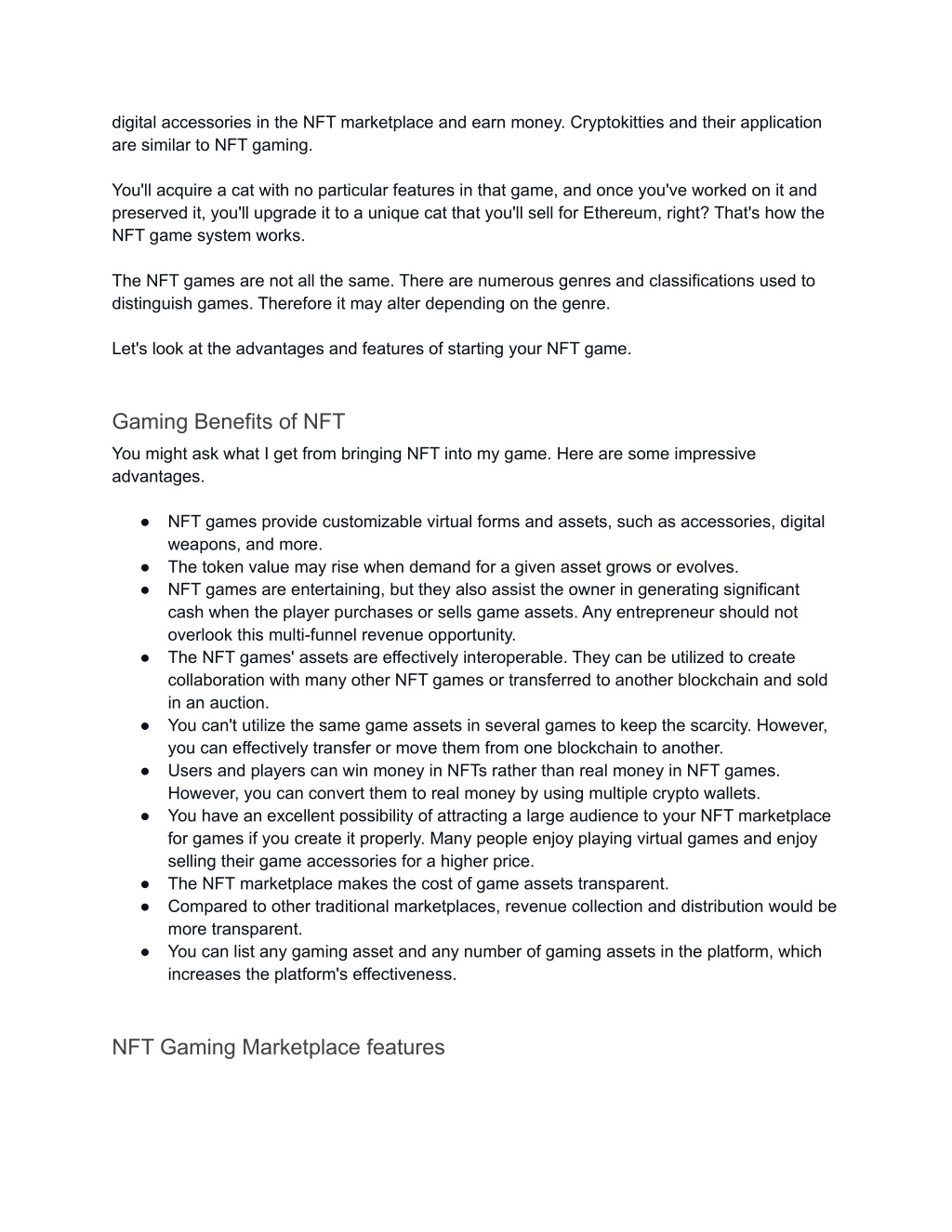 digital accessories in the NFT marketplace and earn money. Cryptokitties and their application are similar to NFT gaming.

You'll acquire a cat with no particular features in that game, and once you've worked on it and preserved it, you'll upgrade it to a unique cat that you'll sell for Ethereum, right? That's how the NFT game system works.

The NFT games are not all the same. There are numerous genres and classifications used to distinguish games. Therefore it may alter depending on the genre.

Let's look at the advantages and features of starting your NFT game.

Gaming Benefits of NFT

You might ask what I get from bringing NFT into my game. Here are some impressive advantages.

● NFT games provide customizable virtual forms and assets, such as accessories, digital weapons, and more.
● The token value may rise when demand for a given asset grows or evolves.
● NFT games are entertaining, but they also assist the owner in generating significant cash when the player purchases or sells game assets. Any entrepreneur should not overlook this multi-funnel revenue opportunity.
● The NFT games' assets are effectively interoperable. They can be utilized to create collaboration with many other NFT games or transferred to another blockchain and sold in an auction.
● You can't utilize the same game assets in several games to keep the scarcity. However, you can effectively transfer or move them from one blockchain to another.
● Users and players can win money in NFTs rather than real money in NFT games. However, you can convert them to real money by using multiple crypto wallets.
● You have an excellent possibility of attracting a large audience to your NFT marketplace for games if you create it properly. Many people enjoy playing virtual games and enjoy selling their game accessories for a higher price.
● The NFT marketplace makes the cost of game assets transparent.
● Compared to other traditional marketplaces, revenue collection and distribution would be more transparent.
● You can list any gaming asset and any number of gaming assets in the platform, which increases the platform's effectiveness.

NFT Gaming Marketplace features